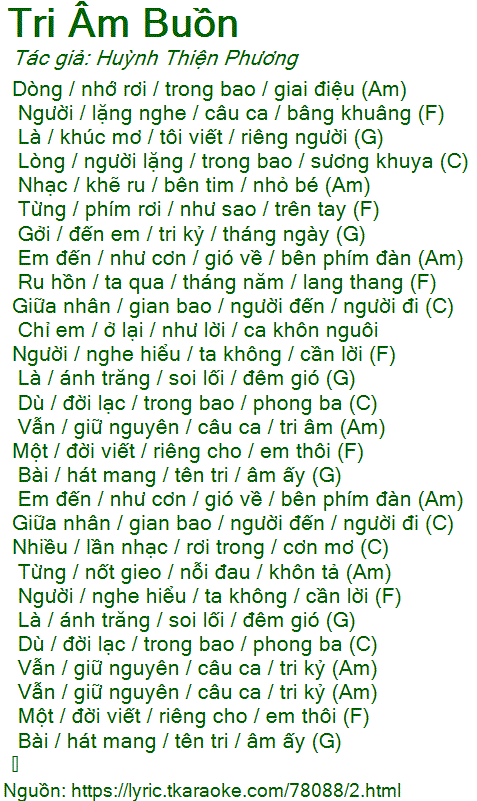 Tri Âm Buồn

Tác giả: Huỳnh Thiện Phương

Dòng / nhớ rơi / trong bao / giai điệu (Am)
Người / lặng nghe / câu ca / bâng khuâng (F)
Là / khúc mơ / tôi viết / riêng người (G)
Lòng / người lặng / trong bao / sương khuya (C)
Nhạc / khẽ ru / bên tim / nhỏ bé (Am)
Từng / phím rơi / như sao / trên tay (F)
Gởi / đến em / tri kỷ / tháng ngày (G)
Em đến / như cơn / gió về / bên phím đàn (Am)
Ru hồn / ta qua / tháng năm / lang thang (F)
Giữa nhân / gian bao / người đến / người đi (C)
Chỉ em / ở lại / như lời / ca khôn nguôi
Người / nghe hiểu / ta không / cần lời (F)
Là / ánh trăng / soi lối / đêm gió (G)
Dù / đời lạc / trong bao / phong ba (C)
Vẫn / giữ nguyên / câu ca / tri âm (Am)
Một / đời viết / riêng cho / em thôi (F)
Bài / hát mang / tên tri / âm ấy (G)
Em đến / như cơn / gió về / bên phím đàn (Am)
Giữa nhân / gian bao / người đến / người đi (C)
Nhiều / lần nhạc / rơi trong / cơn mơ (C)
Từng / nốt gieo / nỗi đau / khôn tả (Am)
Người / nghe hiểu / ta không / cần lời (F)
Là / ánh trăng / soi lối / đêm gió (G)
Dù / đời lạc / trong bao / phong ba (C)
Vẫn / giữ nguyên / câu ca / tri kỷ (Am)
Vẫn / giữ nguyên / câu ca / tri kỷ (Am)
Một / đời viết / riêng cho / em thôi (F)
Bài / hát mang / tên tri / âm ấy (G)

Nguồn: https://lyric.tkaraoke.com/78088/2.html